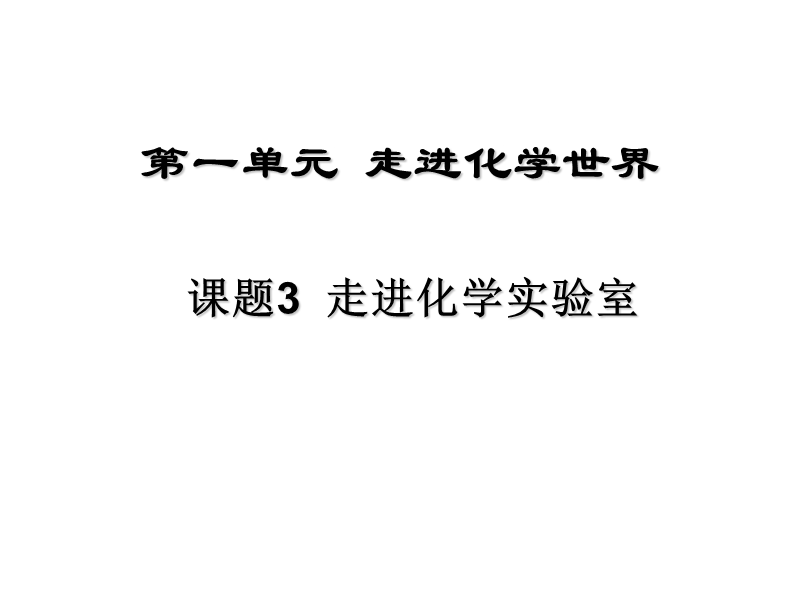 第一单元 走进化学世界

课题3 走进化学实验室